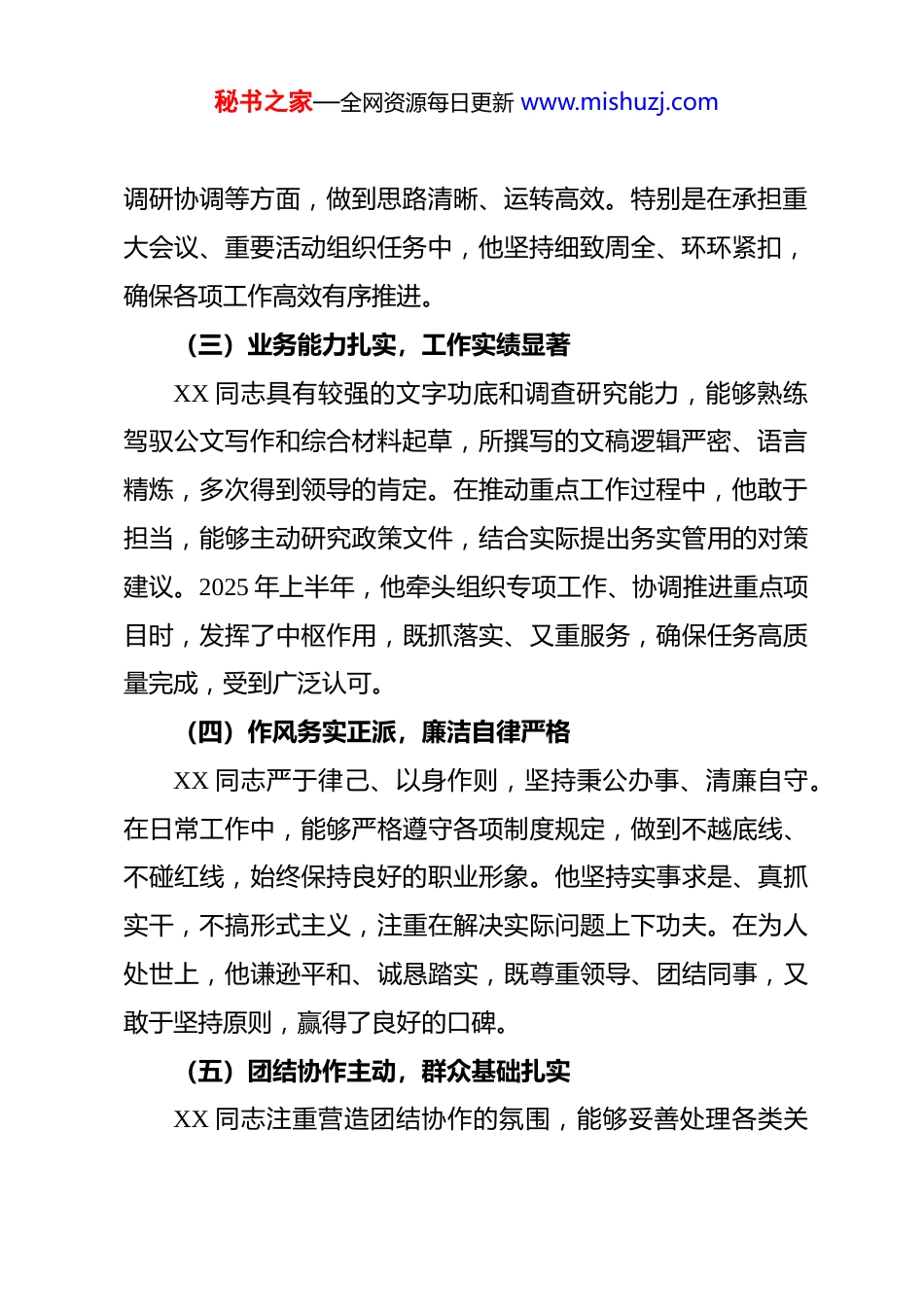 秘书之家—全网资源每日更新 www.mishuzj.com

调研协调等方面，做到思路清晰、运转高效。特别是在承担重大会议、重要活动组织任务中，他坚持细致周全、环环紧扣，确保各项工作高效有序推进。

（三）业务能力扎实，工作实绩显著

XX 同志具有较强的文字功底和调查研究能力，能够熟练驾驭公文写作和综合材料起草，所撰写的文稿逻辑严密、语言精炼，多次得到领导的肯定。在推动重点工作过程中，他敢于担当，能够主动研究政策文件，结合实际提出务实管用的对策建议。2025 年上半年，他牵头组织专项工作、协调推进重点项目时，发挥了中枢作用，既抓落实、又重服务，确保任务高质量完成，受到广泛认可。

（四）作风务实正派，廉洁自律严格

XX 同志严于律己、以身作则，坚持秉公办事、清廉自守。在日常工作中，能够严格遵守各项制度规定，做到不越底线、不碰红线，始终保持良好的职业形象。他坚持实事求是、真抓实干，不搞形式主义，注重在解决实际问题上下功夫。在为人处世上，他谦逊平和、诚恳踏实，既尊重领导、团结同事，又敢于坚持原则，赢得了良好的口碑。

（五）团结协作主动，群众基础扎实

XX 同志注重营造团结协作的氛围，能够妥善处理各类关